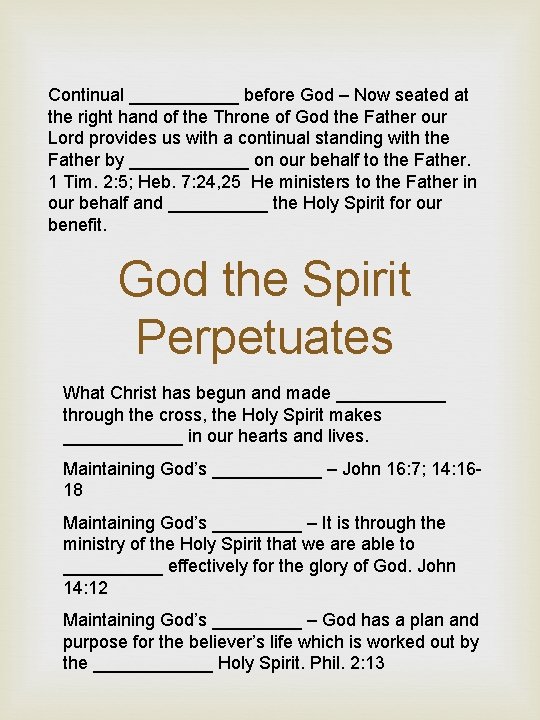 Continual ___________ before God – Now seated at the right hand of the Throne of God the Father our Lord provides us with a continual standing with the Father by ____________ on our behalf to the Father. 1 Tim. 2:5; Heb. 7:24,25 He ministers to the Father in our behalf and __________ the Holy Spirit for our benefit.

God the Spirit Perpetuates

What Christ has begun and made ___________ through the cross, the Holy Spirit makes ____________ in our hearts and lives.

Maintaining God's ___________ – John 16:7; 14:16-18

Maintaining God's _________ – It is through the ministry of the Holy Spirit that we are able to __________ effectively for the glory of God. John 14:12

Maintaining God's _________ – God has a plan and purpose for the believer's life which is worked out by the ____________ Holy Spirit. Phil. 2:13